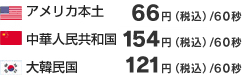 アメリカ本土 66円（税込）/60秒

中華人民共和国 154円（税込）/60秒

大韓民国 121円（税込）/60秒